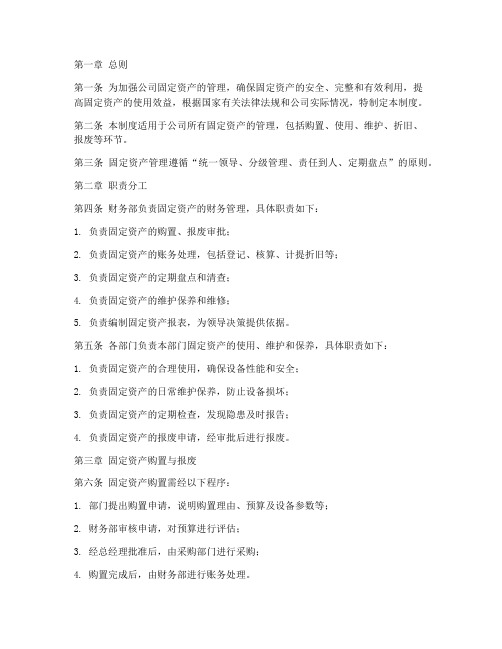 第一章 总则

第一条 为加强公司固定资产的管理，确保固定资产的安全、完整和有效利用，提高固定资产的使用效益，根据国家有关法律法规和公司实际情况，特制定本制度。

第二条 本制度适用于公司所有固定资产的管理，包括购置、使用、维护、折旧、报废等环节。

第三条 固定资产管理遵循“统一领导、分级管理、责任到人、定期盘点”的原则。

第二章 职责分工

第四条 财务部负责固定资产的财务管理，具体职责如下：

1. 负责固定资产的购置、报废审批；

2. 负责固定资产的账务处理，包括登记、核算、计提折旧等；

3. 负责固定资产的定期盘点和清查；

4. 负责固定资产的维护保养和维修；

5. 负责编制固定资产报表，为领导决策提供依据。

第五条 各部门负责本部门固定资产的使用、维护和保养，具体职责如下：

1. 负责固定资产的合理使用，确保设备性能和安全；

2. 负责固定资产的日常维护保养，防止设备损坏；

3. 负责固定资产的定期检查，发现隐患及时报告；

4. 负责固定资产的报废申请，经审批后进行报废。

第三章 固定资产购置与报废

第六条 固定资产购置需经以下程序：

1. 部门提出购置申请，说明购置理由、预算及设备参数等；

2. 财务部审核申请，对预算进行评估；

3. 经总经理批准后，由采购部门进行采购；

4. 购置完成后，由财务部进行账务处理。